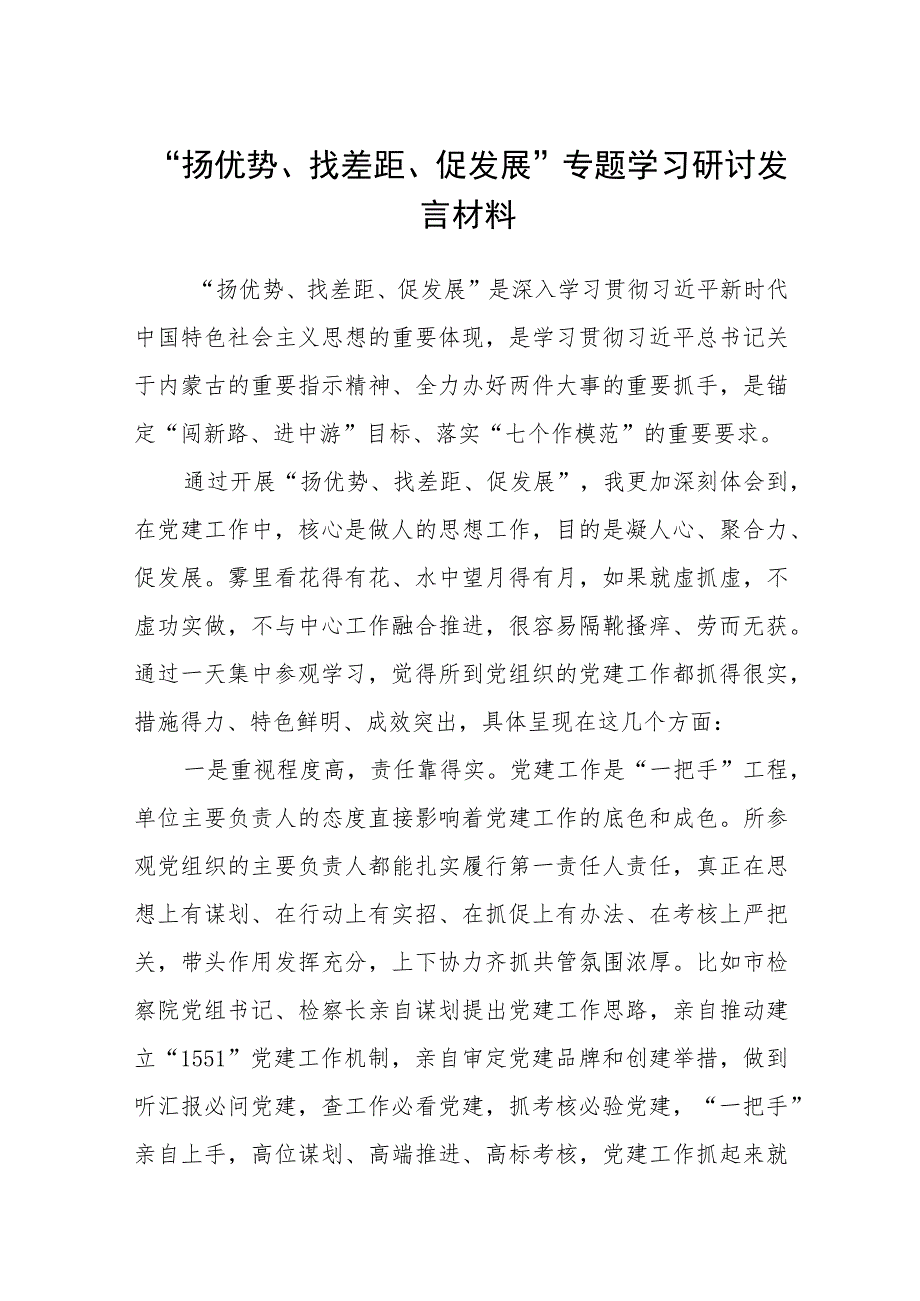 “扬优势、找差距、促发展”专题学习研讨发言材料

“扬优势、找差距、促发展”是深入学习贯彻习近平新时代中国特色社会主义思想的重要体现，是学习贯彻习近平总书记关于内蒙古的重要指示精神、全力办好两件大事的重要抓手，是锚定“闯新路、进中游”目标、落实“七个作模范”的重要要求。

通过开展“扬优势、找差距、促发展”，我更加深刻体会到，在党建工作中，核心是做人的思想工作，目的是凝人心、聚合力、促发展。雾里看花得有花、水中望月得有月，如果就虚抓虚，不虚功实做，不与中心工作融合推进，很容易隔靴搔痒、劳而无获。通过一天集中参观学习，觉得所到党组织的党建工作都抓得很实，措施得力、特色鲜明、成效突出，具体呈现在这几个方面：

一是重视程度高，责任靠得实。党建工作是“一把手”工程，单位主要负责人的态度直接影响着党建工作的底色和成色。所参观党组织的主要负责人都能扎实履行第一责任人责任，真正在思想上有谋划、在行动上有实招、在抓促上有办法、在考核上严把关，带头作用发挥充分，上下协力齐抓共管氛围浓厚。比如市检察院党组书记、检察长亲自谋划提出党建工作思路，亲自推动建立“1551”党建工作机制，亲自审定党建品牌和创建举措，做到听汇报必问党建，查工作必看党建，抓考核必验党建，“一把手”亲自上手，高位谋划、高端推进、高标考核，党建工作抓起来就